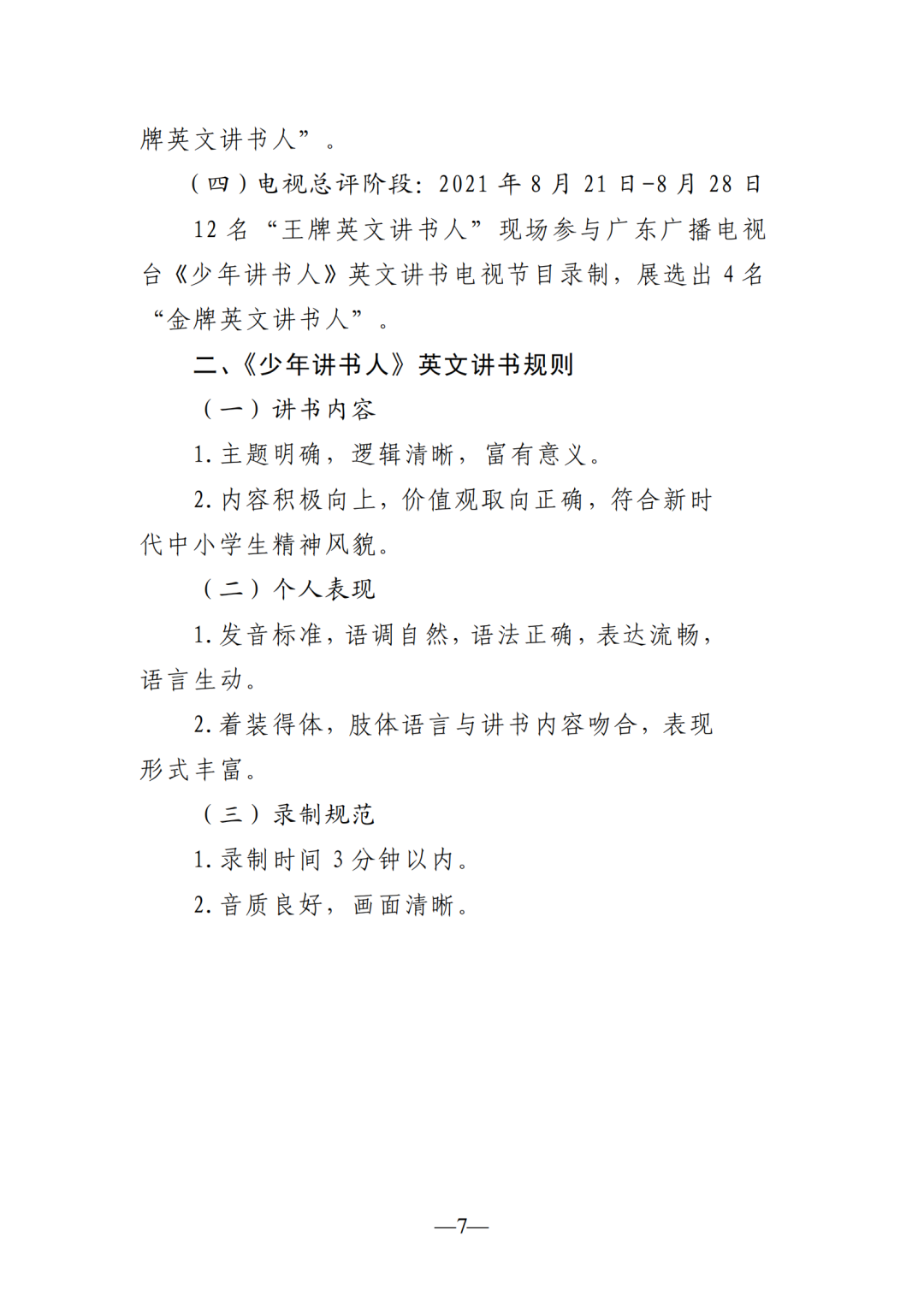 牌英文讲书人”。

（四）电视总评阶段：2021 年 8 月 21 日-8 月 28 日

12 名“王牌英文讲书人”现场参与广东广播电视台《少年讲书人》英文讲书电视节目录制，展选出 4 名“金牌英文讲书人”。

二、《少年讲书人》英文讲书规则

（一）讲书内容

1. 主题明确，逻辑清晰，富有意义。

2. 内容积极向上，价值观取向正确，符合新时代中小学生精神风貌。

（二）个人表现

1. 发音标准，语调自然，语法正确，表达流畅，语言生动。

2. 着装得体，肢体语言与讲书内容吻合，表现形式丰富。

（三）录制规范

1. 录制时间 3 分钟以内。

2. 音质良好，画面清晰。

—7—